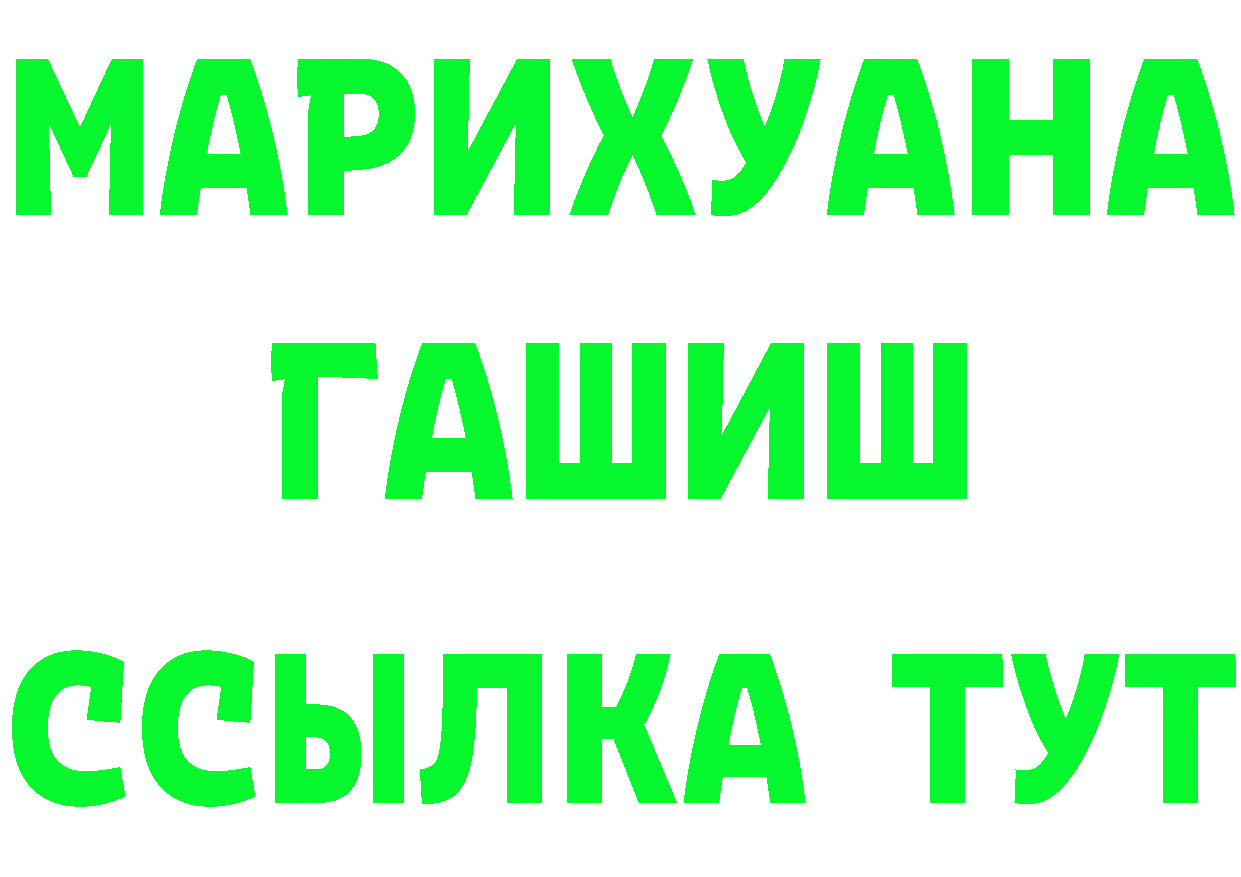 МАРИХУАНА
ГАШИШ
ССЫЛКА ТУТ